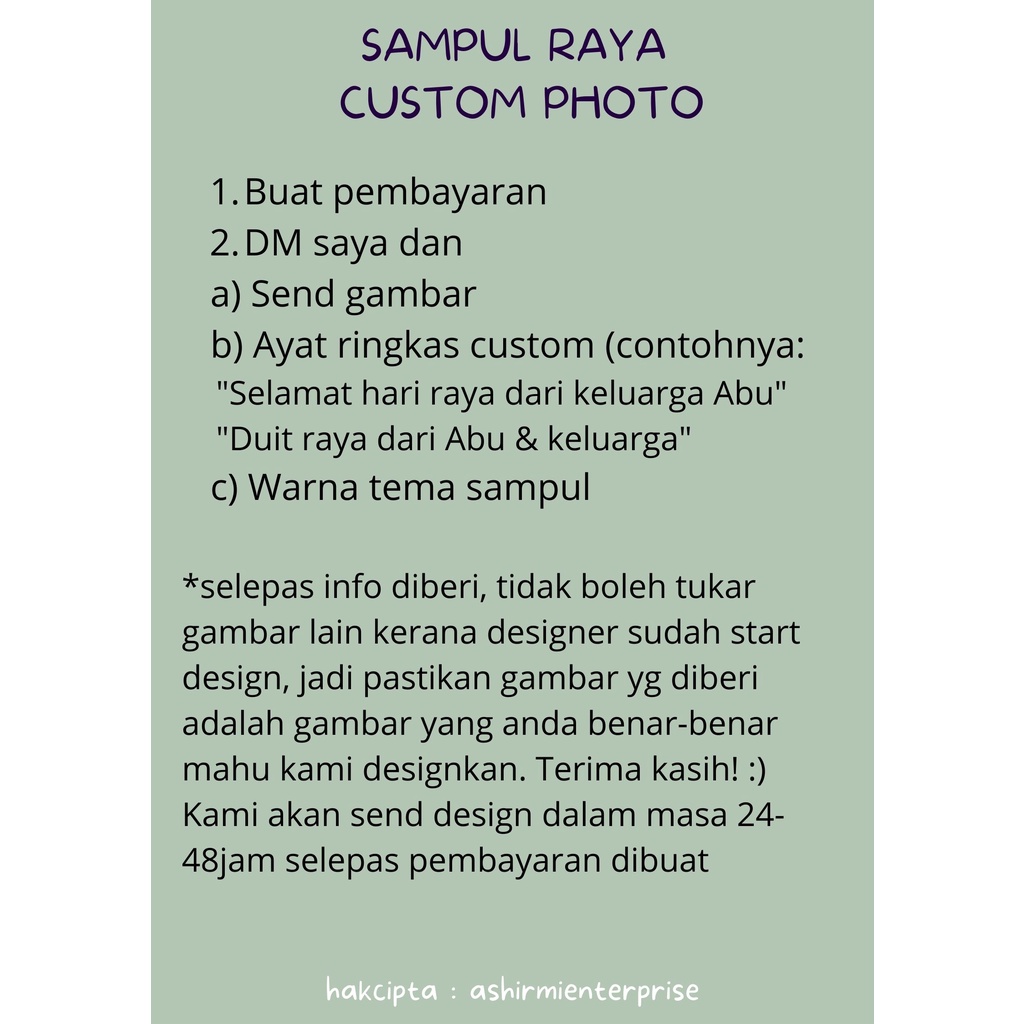 SAMPUL RAYA
CUSTOM PHOTO

1. Buat pembayaran
2. DM saya dan
a) Send gambar
b) Ayat ringkas custom (contohnya:
"Selamat hari raya dari keluarga Abu"
"Duit raya dari Abu & keluarga"
c) Warna tema sampul

*selepas info diberi, tidak boleh tukar gambar lain kerana designer sudah start design, jadi pastikan gambar yg diberi adalah gambar yang anda benar-benar mahu kami designkan. Terima kasih! :) Kami akan send design dalam masa 24-48jam selepas pembayaran dibuat

hakcipta : ashirmienterprise